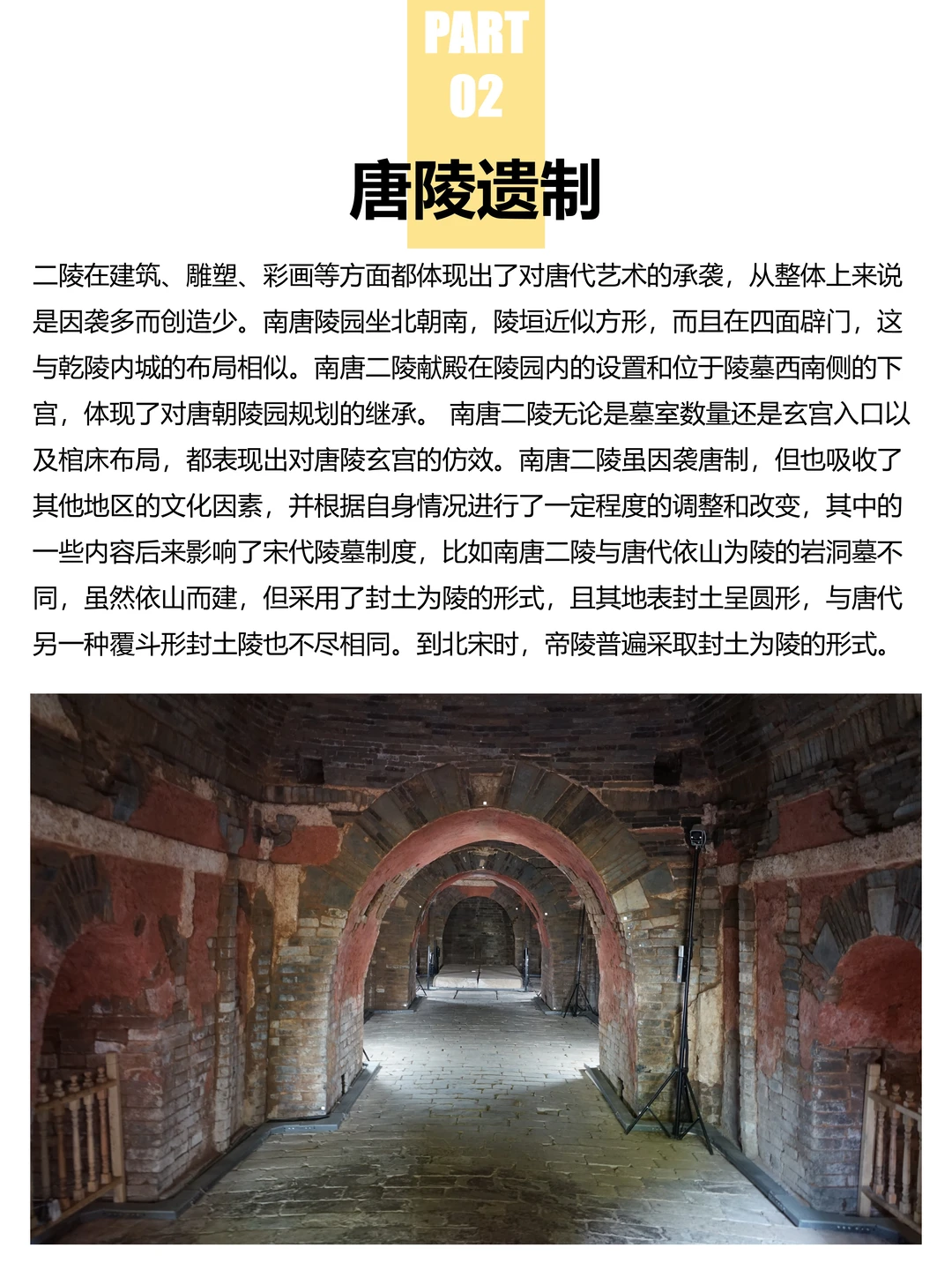 PART
02

唐陵遗制

二陵在建筑、雕塑、彩画等方面都体现出了对唐代艺术的承袭，从整体上来说是因袭多而创造少。南唐陵园坐北朝南，陵垣近似方形，而且在四面辟门，这与乾陵内城的布局相似。南唐二陵献殿在陵园内的设置和位于陵墓西南侧的下宫，体现了对唐朝陵园规划的继承。 南唐二陵无论是墓室数量还是玄宫入口以及棺床布局，都表现出对唐陵玄宫的仿效。南唐二陵虽因袭唐制，但也吸收了其他地区的文化因素，并根据自身情况进行了一定程度的调整和改变，其中的一些内容后来影响了宋代陵墓制度，比如南唐二陵与唐代依山为陵的岩洞墓不同，虽然依山而建，但采用了封土为陵的形式，且其地表封土呈圆形，与唐代另一种覆斗形封土陵也不尽相同。到北宋时，帝陵普遍采取封土为陵的形式。